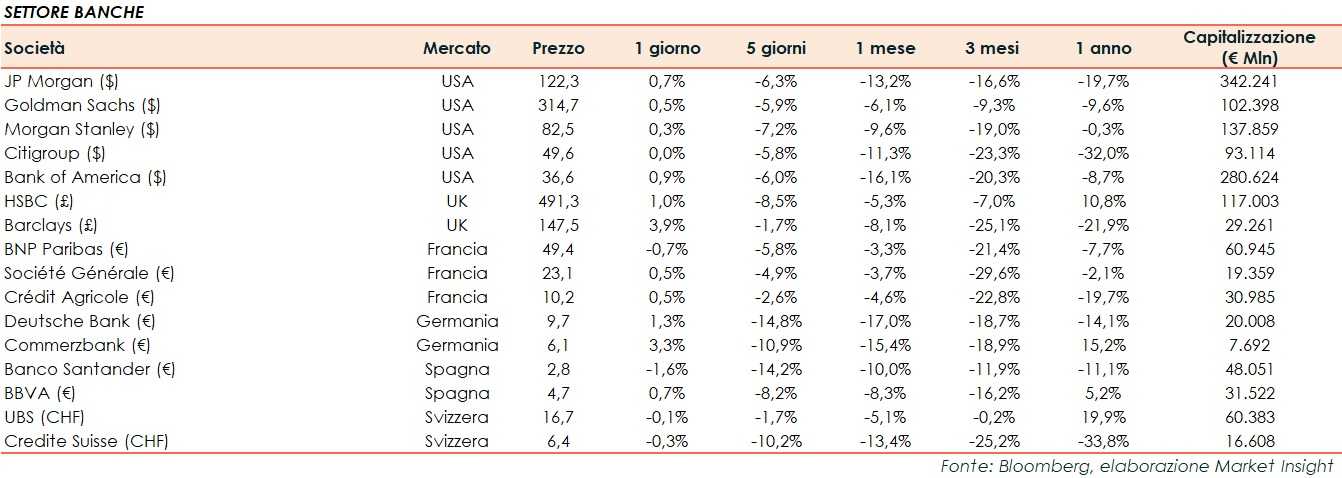 SETTORE BANCHE

| Società | Mercato | Prezzo | 1 giorno | 5 giorni | 1 mese | 3 mesi | 1 anno | Capitalizzazione (€ Mln) |
|---|---|---|---|---|---|---|---|---|
| JP Morgan ($) | USA | 122,3 | 0,7% | -6,3% | -13,2% | -16,6% | -19,7% | 342.241 |
| Goldman Sachs ($) | USA | 314,7 | 0,5% | -5,9% | -6,1% | -9,3% | -9,6% | 102.398 |
| Morgan Stanley ($) | USA | 82,5 | 0,3% | -7,2% | -9,6% | -19,0% | -0,3% | 137.859 |
| Citigroup ($) | USA | 49,6 | 0,0% | -5,8% | -11,3% | -23,3% | -32,0% | 93.114 |
| Bank of America ($) | USA | 36,6 | 0,9% | -6,0% | -16,1% | -20,3% | -8,7% | 280.624 |
| HSBC (£) | UK | 491,3 | 1,0% | -8,5% | -5,3% | -7,0% | 10,8% | 117.003 |
| Barclays (£) | UK | 147,5 | 3,9% | -1,7% | -8,1% | -25,1% | -21,9% | 29.261 |
| BNP Paribas (€) | Francia | 49,4 | -0,7% | -5,8% | -3,3% | -21,4% | -7,7% | 60.945 |
| Société Générale (€) | Francia | 23,1 | 0,5% | -4,9% | -3,7% | -29,6% | -2,1% | 19.359 |
| Crédit Agricole (€) | Francia | 10,2 | 0,5% | -2,6% | -4,6% | -22,8% | -19,7% | 30.985 |
| Deutsche Bank (€) | Germania | 9,7 | 1,3% | -14,8% | -17,0% | -18,7% | -14,1% | 20.008 |
| Commerzbank (€) | Germania | 6,1 | 3,3% | -10,9% | -15,4% | -18,9% | 15,2% | 7.692 |
| Banco Santander (€) | Spagna | 2,8 | -1,6% | -14,2% | -10,0% | -11,9% | -11,1% | 48.051 |
| BBVA (€) | Spagna | 4,7 | 0,7% | -8,2% | -8,3% | -16,2% | 5,2% | 31.522 |
| UBS (CHF) | Svizzera | 16,7 | -0,1% | -1,7% | -5,1% | -0,2% | 19,9% | 60.383 |
| Credite Suisse (CHF) | Svizzera | 6,4 | -0,3% | -10,2% | -13,4% | -25,2% | -33,8% | 16.608 |

Fonte: Bloomberg, elaborazione Market Insight